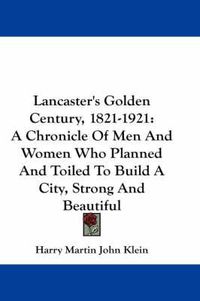 Lancaster's Golden Century, 1821-1921: A Chronicle Of Men And Women Who Planned And Toiled To Build A City, Strong And Beautiful

Harry Martin John Klein